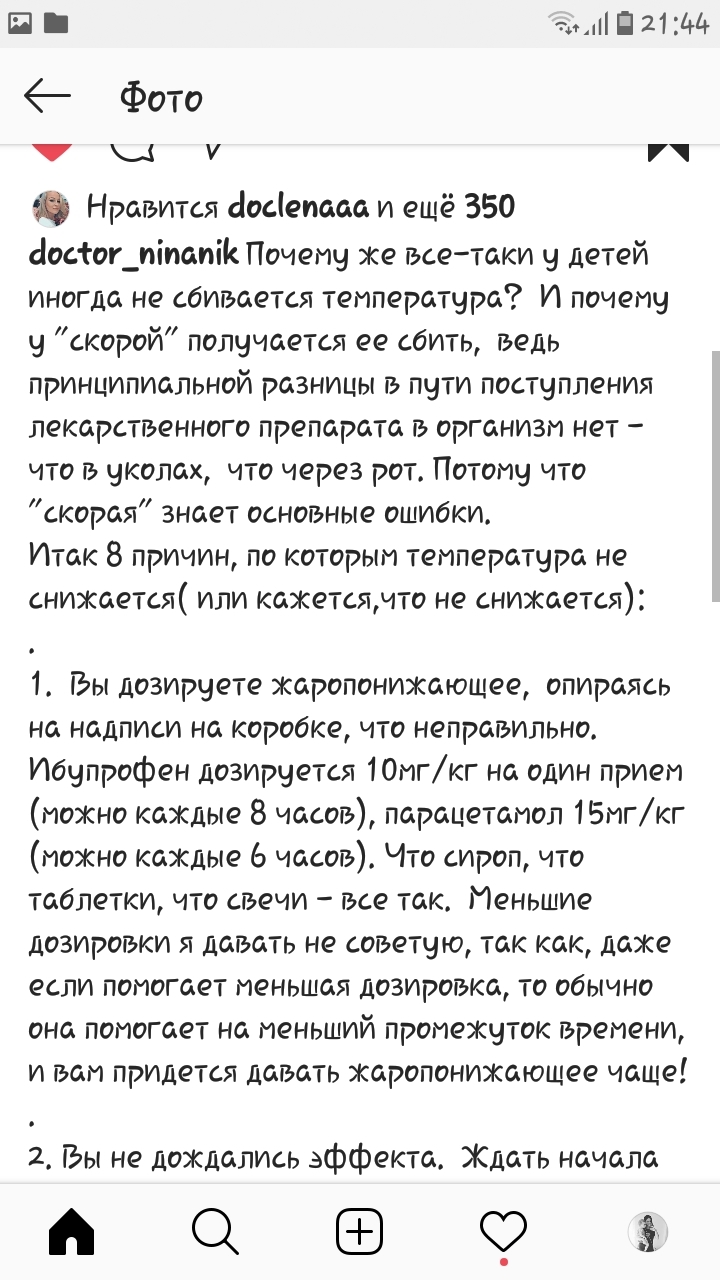 21:44

Фото

Нравится doclenaaa и ещё 350

doctor_ninanik Почему же все-таки у детей иногда не сбивается температура? И почему у "скорой" получается ее сбить, ведь принципиальной разницы в пути поступления лекарственного препарата в организм нет - что в уколах, что через рот. Потому что "скорая" знает основные ошибки.
Итак 8 причин, по которым температура не снижается( или кажется,что не снижается):
.
1. Вы дозируете жаропонижающее, опираясь на надписи на коробке, что неправильно. Ибупрофен дозируется 10мг/кг на один прием (можно каждые 8 часов), парацетамол 15мг/кг (можно каждые 6 часов). Что сироп, что таблетки, что свечи - все так. Меньшие дозировки я давать не советую, так как, даже если помогает меньшая дозировка, то обычно она помогает на меньший промежуток времени, и вам придется давать жаропонижающее чаще!
.
2. Вы не дождались эффекта. Ждать начала